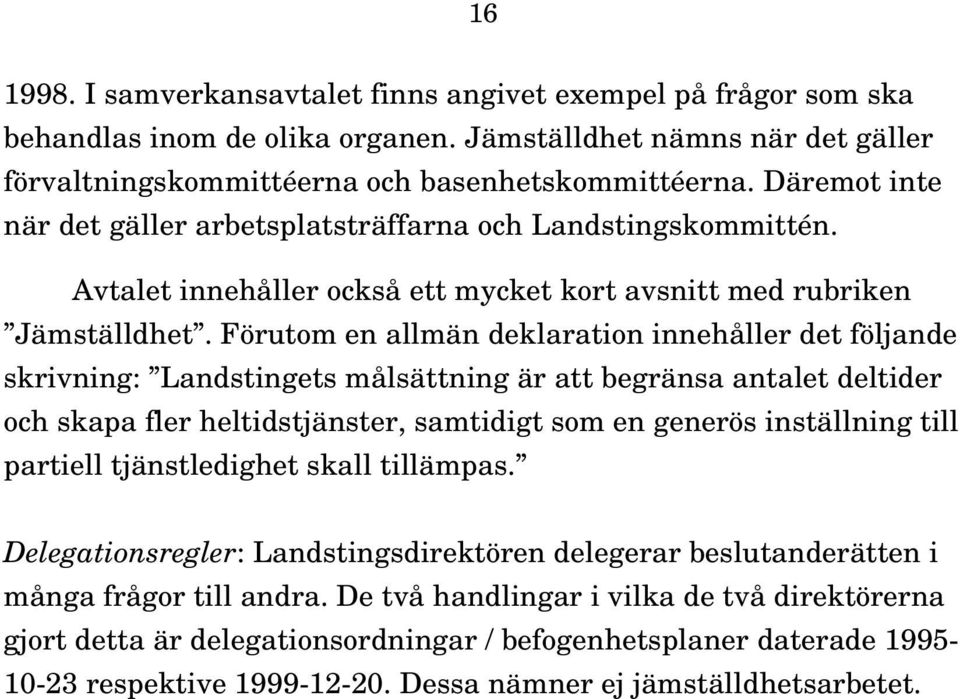 16

1998. I samverkansavtalet finns angivet exempel på frågor som ska behandlas inom de olika organen. Jämställdhet nämns när det gäller förvaltningskommittéerna och basenhetskommittéerna. Däremot inte när det gäller arbetsplatsträffarna och Landstingskommittén.

Avtalet innehåller också ett mycket kort avsnitt med rubriken ”Jämställdhet”. Förutom en allmän deklaration innehåller det följande skrivning: ”Landstingets målsättning är att begränsa antalet deltider och skapa fler heltidstjänster, samtidigt som en generös inställning till partiell tjänstledighet skall tillämpas.”

Delegationsregler: Landstingsdirektören delegerar beslutanderätten i många frågor till andra. De två handlingar i vilka de två direktörerna gjort detta är delegationsordningar / befogenhetsplaner daterade 1995-10-23 respektive 1999-12-20. Dessa nämner ej jämställdhetsarbetet.